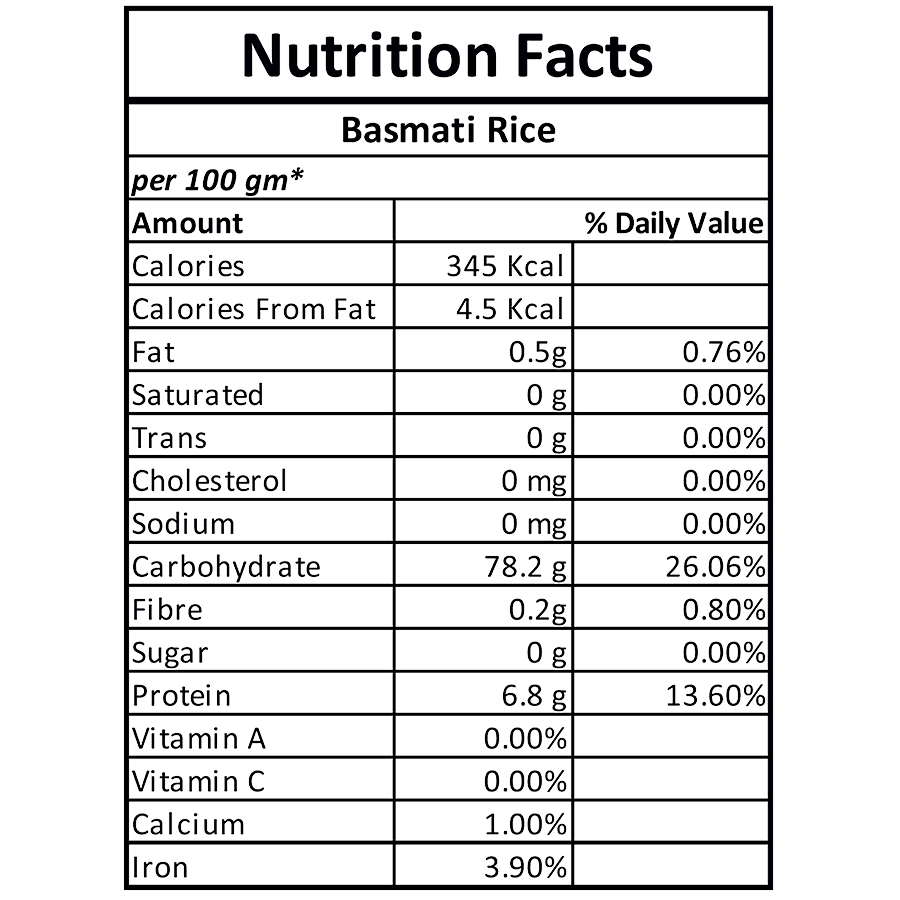 Nutrition Facts

Basmati Rice

per 100 gm*

| Amount | | % Daily Value |
|---|---|---|
| Calories | 345 Kcal | |
| Calories From Fat | 4.5 Kcal | |
| Fat | 0.5g | 0.76% |
| Saturated | 0 g | 0.00% |
| Trans | 0 g | 0.00% |
| Cholesterol | 0 mg | 0.00% |
| Sodium | 0 mg | 0.00% |
| Carbohydrate | 78.2 g | 26.06% |
| Fibre | 0.2g | 0.80% |
| Sugar | 0 g | 0.00% |
| Protein | 6.8 g | 13.60% |
| Vitamin A | 0.00% | |
| Vitamin C | 0.00% | |
| Calcium | 1.00% | |
| Iron | 3.90% | |